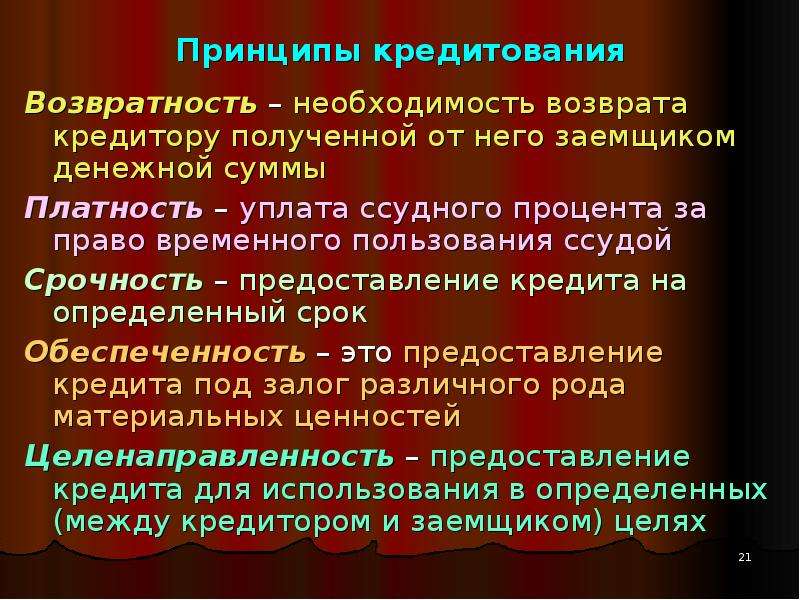 Принципы кредитования

Возвратность – необходимость возврата кредитору полученной от него заемщиком денежной суммы

Платность – уплата ссудного процента за право временного пользования ссудой

Срочность – предоставление кредита на определенный срок

Обеспеченность – это предоставление кредита под залог различного рода материальных ценностей

Целенаправленность – предоставление кредита для использования в определенных (между кредитором и заемщиком) целях

21